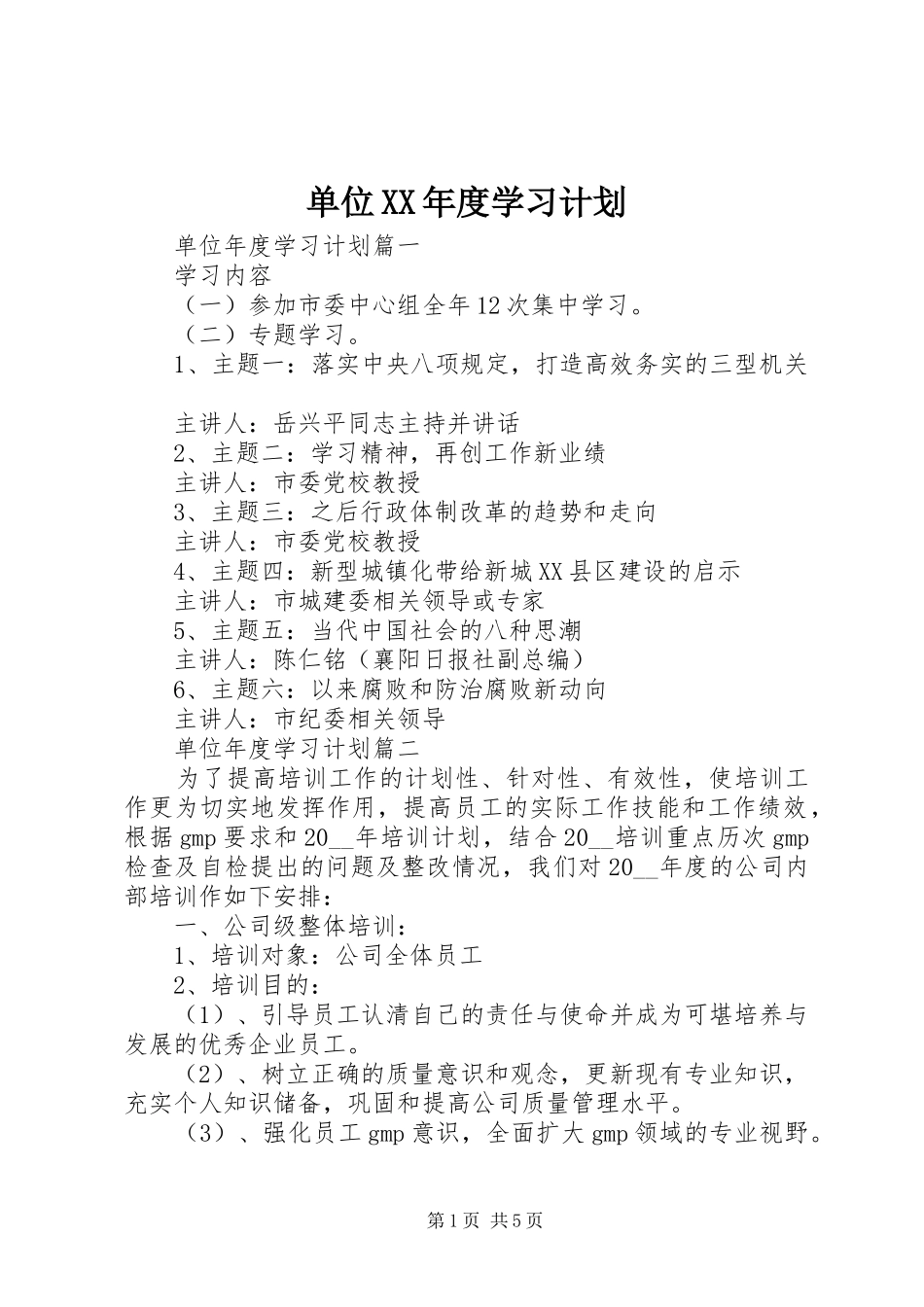 单位XX年度学习计划

单位年度学习计划篇一

学习内容

（一）参加市委中心组全年12次集中学习。

（二）专题学习。

1、主题一：落实中央八项规定，打造高效务实的三型机关

主讲人：岳兴平同志主持并讲话

2、主题二：学习精神，再创工作新业绩

主讲人：市委党校教授

3、主题三：之后行政体制改革的趋势和走向

主讲人：市委党校教授

4、主题四：新型城镇化带给新城XX县区建设的启示

主讲人：市城建委相关领导或专家

5、主题五：当代中国社会的八种思潮

主讲人：陈仁铭（襄阳日报社副总编）

6、主题六：以来腐败和防治腐败新动向

主讲人：市纪委相关领导

单位年度学习计划篇二

为了提高培训工作的计划性、针对性、有效性，使培训工作更为切实地发挥作用，提高员工的实际工作技能和工作绩效，根据gmp要求和20__年培训计划，结合20__培训重点历次gmp检查及自检提出的问题及整改情况，我们对20__年度的公司内部培训作如下安排：

一、公司级整体培训：

1、培训对象：公司全体员工

2、培训目的：

（1）、引导员工认清自己的责任与使命并成为可堪培养与发展的优秀企业员工。

（2）、树立正确的质量意识和观念，更新现有专业知识，充实个人知识储备，巩固和提高公司质量管理水平。

（3）、强化员工gmp意识，全面扩大gmp领域的专业视野。

第1页 共5页